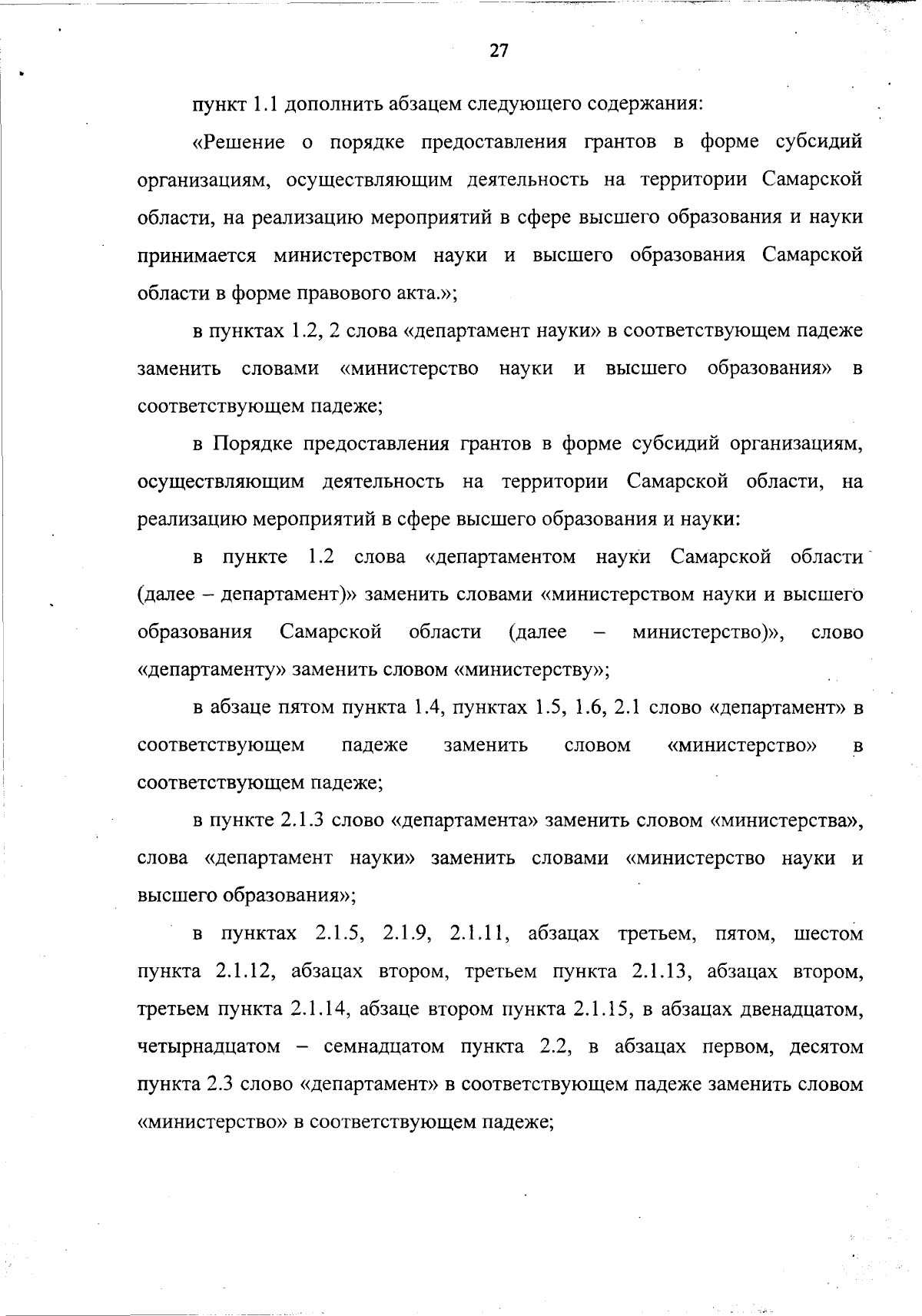 27

пункт 1.1 дополнить абзацем следующего содержания:

«Решение о порядке предоставления грантов в форме субсидий организациям, осуществляющим деятельность на территории Самарской области, на реализацию мероприятий в сфере высшего образования и науки принимается министерством науки и высшего образования Самарской области в форме правового акта.»;

в пунктах 1.2, 2 слова «департамент науки» в соответствующем падеже заменить словами «министерство науки и высшего образования» в соответствующем падеже;

в Порядке предоставления грантов в форме субсидий организациям, осуществляющим деятельность на территории Самарской области, на реализацию мероприятий в сфере высшего образования и науки:

в пункте 1.2 слова «департаментом науки Самарской области (далее – департамент)» заменить словами «министерством науки и высшего образования Самарской области (далее – министерство)», слово «департаменту» заменить словом «министерству»;

в абзаце пятом пункта 1.4, пунктах 1.5, 1.6, 2.1 слово «департамент» в соответствующем падеже заменить словом «министерство» в соответствующем падеже;

в пункте 2.1.3 слово «департамента» заменить словом «министерства», слова «департамент науки» заменить словами «министерство науки и высшего образования»;

в пунктах 2.1.5, 2.1.9, 2.1.11, абзацах третьем, пятом, шестом пункта 2.1.12, абзацах втором, третьем пункта 2.1.13, абзацах втором, третьем пункта 2.1.14, абзаце втором пункта 2.1.15, в абзацах двенадцатом, четырнадцатом – семнадцатом пункта 2.2, в абзацах первом, десятом пункта 2.3 слово «департамент» в соответствующем падеже заменить словом «министерство» в соответствующем падеже;